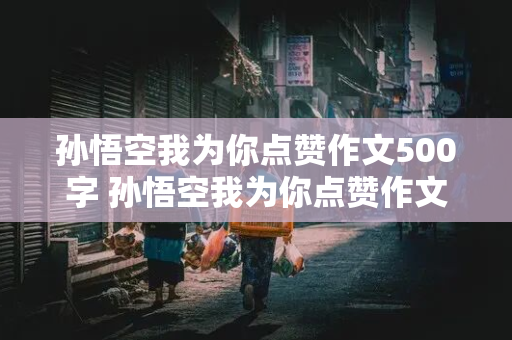 孙悟空我为你点赞作文500字 孙悟空我为你点赞作文